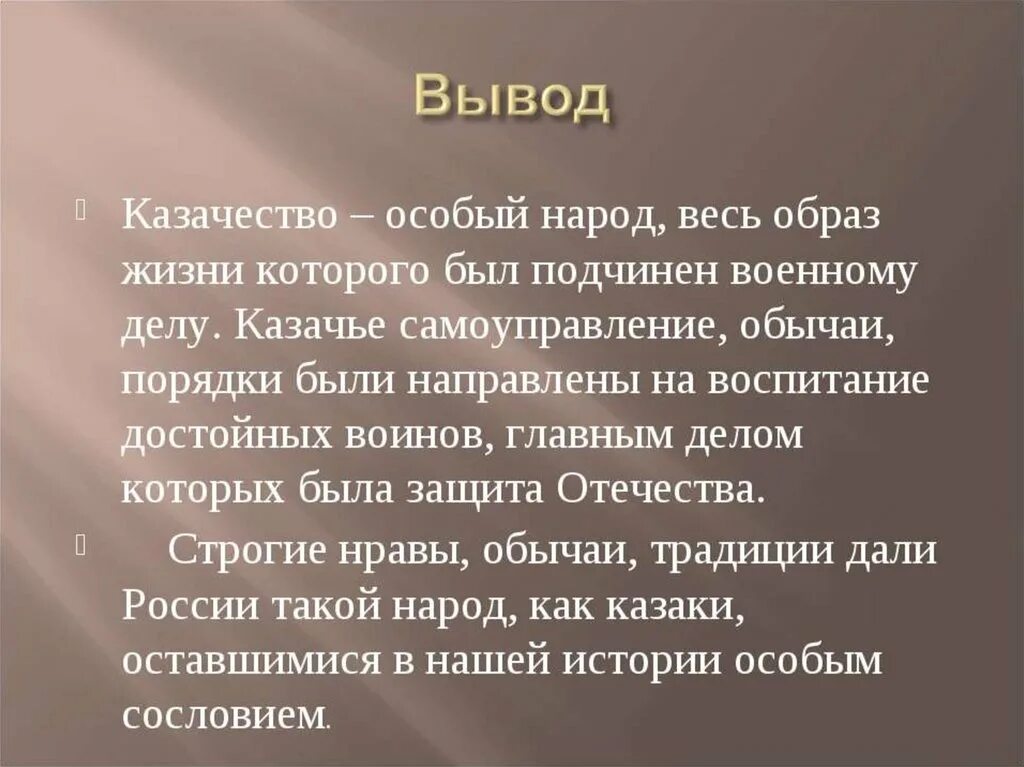 Вывод

Казачество – особый народ, весь образ жизни которого был подчинен военному делу. Казачье самоуправление, обычаи, порядки были направлены на воспитание достойных воинов, главным делом которых была защита Отечества.

Строгие нравы, обычаи, традиции дали России такой народ, как казаки, оставшимися в нашей истории особым сословием.